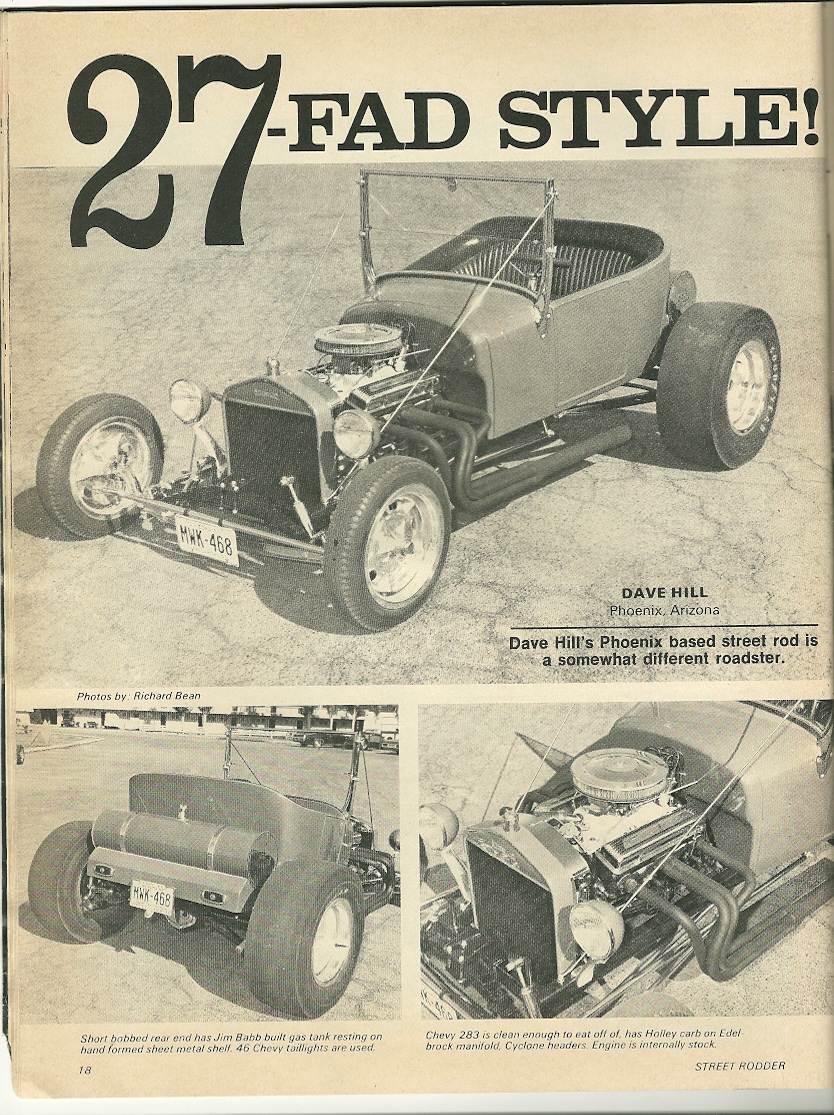 27-FAD STYLE!

MWK-468

DAVE HILL
Phoenix, Arizona

Dave Hill's Phoenix based street rod is a somewhat different roadster.

Photos by: Richard Bean

MWK-468

Short bobbed rear end has Jim Babb built gas tank resting on hand formed sheet metal shelf. 46 Chevy taillights are used.

Chevy 283 is clean enough to eat off of, has Holley carb on Edelbrock manifold, Cyclone headers. Engine is internally stock.

18

STREET RODDER